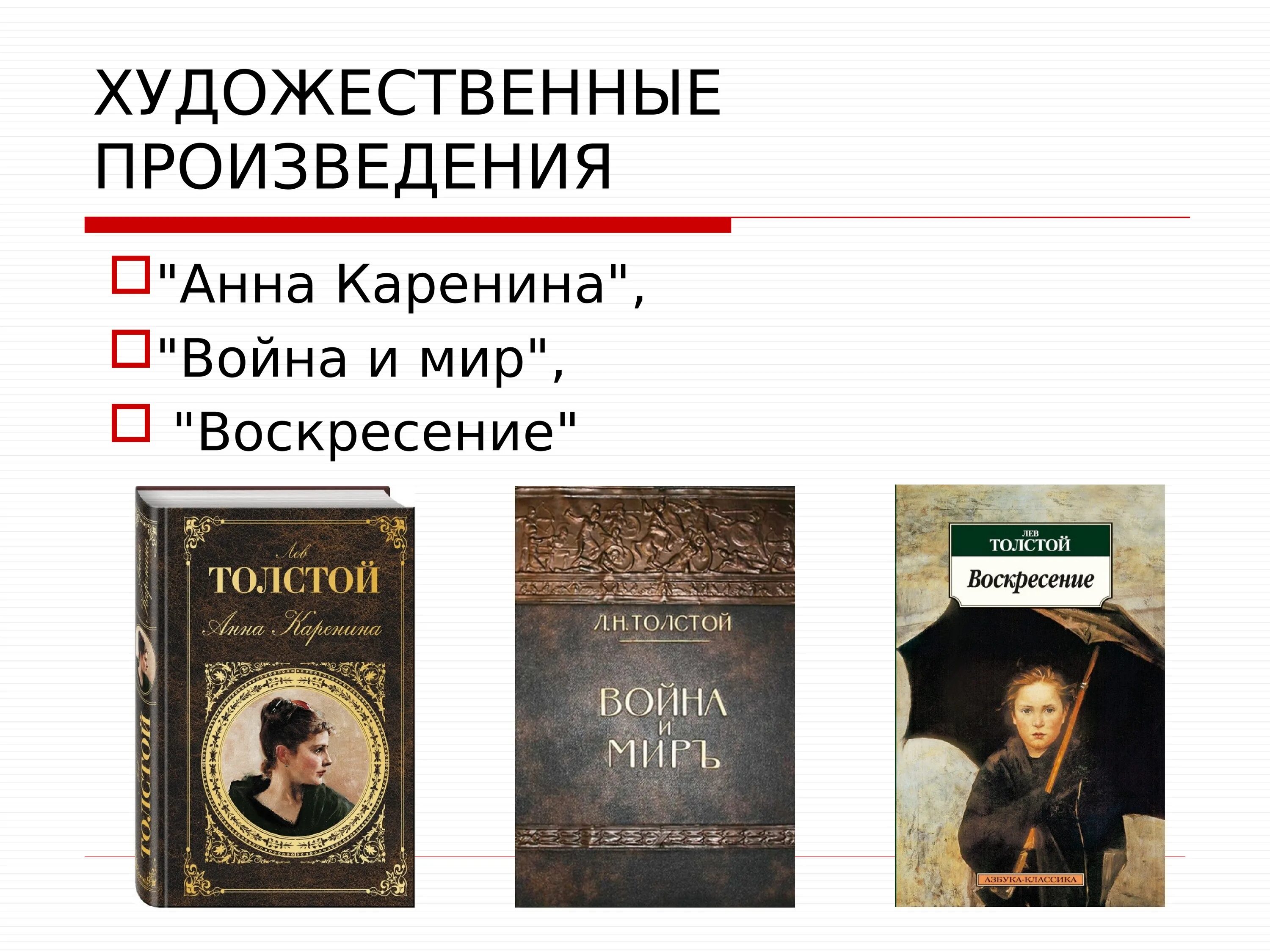 ХУДОЖЕСТВЕННЫЕ ПРОИЗВЕДЕНИЯ

"Анна Каренина",
"Война и мир",
"Воскресение"

Лев
ТОЛСТОЙ
Анна Каренина
ТОЛСТОЙ

Л.Н.ТОЛСТОЙ
ВОЙНА
И
МИРЪ

ЛЕВ
ТОЛСТОЙ
Воскресение
АЗБУКА-КЛАССИКА